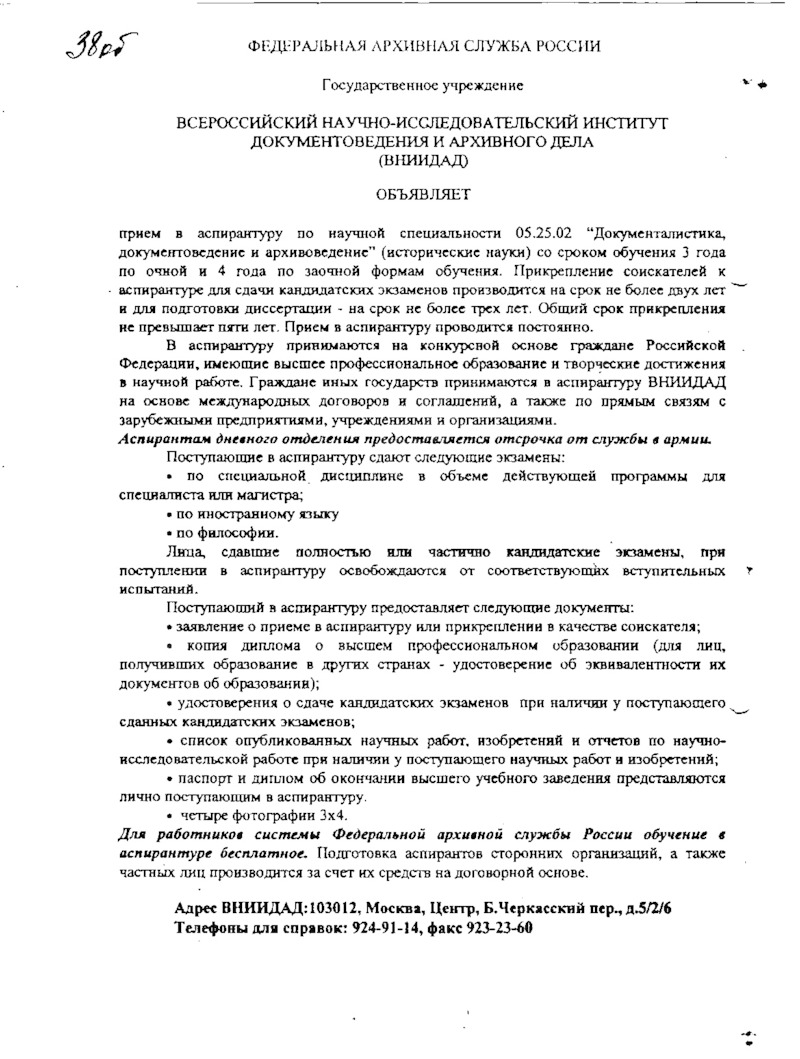 38об

ФЕДЕРАЛЬНАЯ АРХИВНАЯ СЛУЖБА РОССИИ

Государственное учреждение

ВСЕРОССИЙСКИЙ НАУЧНО-ИССЛЕДОВАТЕЛЬСКИЙ ИНСТИТУТ ДОКУМЕНТОВЕДЕНИЯ И АРХИВНОГО ДЕЛА (ВНИИДАД)

ОБЪЯВЛЯЕТ

прием в аспирантуру по научной специальности 05.25.02 "Документалистика, документоведение и архивоведение" (исторические науки) со сроком обучения 3 года по очной и 4 года по заочной формам обучения. Прикрепление соискателей к аспирантуре для сдачи кандидатских экзаменов производится на срок не более двух лет и для подготовки диссертации - на срок не более трех лет. Общий срок прикрепления не превышает пяти лет. Прием в аспирантуру проводится постоянно.

В аспирантуру принимаются на конкурсной основе граждане Российской Федерации, имеющие высшее профессиональное образование и творческие достижения в научной работе. Граждане иных государств принимаются в аспирантуру ВНИИДАД на основе международных договоров и соглашений, а также по прямым связям с зарубежными предприятиями, учреждениями и организациями.
Аспирантам дневного отделения предоставляется отсрочка от службы в армии.

Поступающие в аспирантуру сдают следующие экзамены:
• по специальной дисциплине в объеме действующей программы для специалиста или магистра;
• по иностранному языку
• по философии.

Лица, сдавшие полностью или частично кандидатские экзамены, при поступлении в аспирантуру освобождаются от соответствующих вступительных испытаний.

Поступающий в аспирантуру предоставляет следующие документы:
• заявление о приеме в аспирантуру или прикреплении в качестве соискателя;
• копия диплома о высшем профессиональном образовании (для лиц, получивших образование в других странах - удостоверение об эквивалентности их документов об образовании);
• удостоверения о сдаче кандидатских экзаменов при наличии у поступающего сданных кандидатских экзаменов;
• список опубликованных научных работ, изобретений и отчетов по научно-исследовательской работе при наличии у поступающего научных работ и изобретений;
• паспорт и диплом об окончании высшего учебного заведения представляются лично поступающим в аспирантуру.
• четыре фотографии 3х4.
Для работников системы Федеральной архивной службы России обучение в аспирантуре бесплатное. Подготовка аспирантов сторонних организаций, а также частных лиц производится за счет их средств на договорной основе.

Адрес ВНИИДАД:103012, Москва, Центр, Б.Черкасский пер., д.5/2/6
Телефоны для справок: 924-91-14, факс 923-23-60